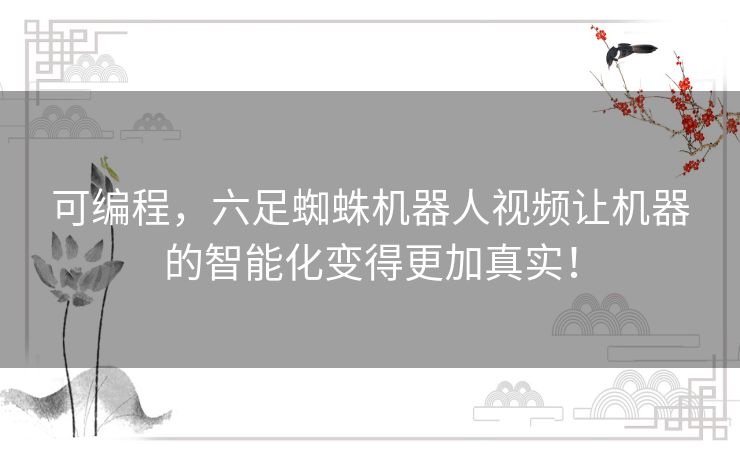 可编程，六足蜘蛛机器人视频让机器的智能化变得更加真实！